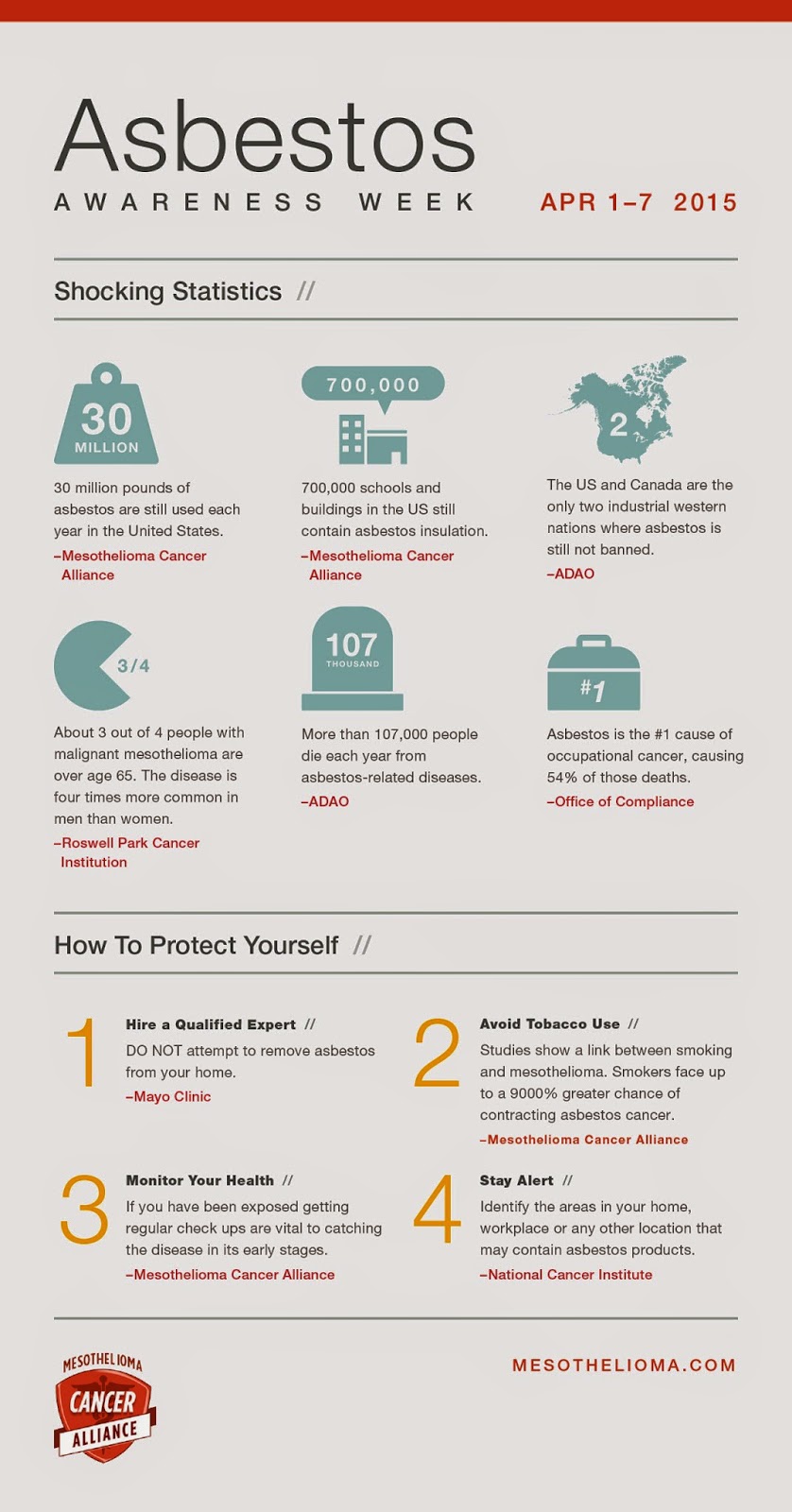 Asbestos
AWARENESS WEEK

APR 1–7 2015

Shocking Statistics //

30
MILLION

30 million pounds of asbestos are still used each year in the United States.
–Mesothelioma Cancer Alliance

700,000

700,000 schools and buildings in the US still contain asbestos insulation.
–Mesothelioma Cancer Alliance

2

The US and Canada are the only two industrial western nations where asbestos is still not banned.
–ADAO

3/4

About 3 out of 4 people with malignant mesothelioma are over age 65. The disease is four times more common in men than women.
–Roswell Park Cancer Institution

107
THOUSAND

More than 107,000 people die each year from asbestos-related diseases.
–ADAO

#1

Asbestos is the #1 cause of occupational cancer, causing 54% of those deaths.
–Office of Compliance

How To Protect Yourself //

1
Hire a Qualified Expert //
DO NOT attempt to remove asbestos from your home.
–Mayo Clinic

2
Avoid Tobacco Use //
Studies show a link between smoking and mesothelioma. Smokers face up to a 9000% greater chance of contracting asbestos cancer.
–Mesothelioma Cancer Alliance

3
Monitor Your Health //
If you have been exposed getting regular check ups are vital to catching the disease in its early stages.
–Mesothelioma Cancer Alliance

4
Stay Alert //
Identify the areas in your home, workplace or any other location that may contain asbestos products.
–National Cancer Institute

MESOTHELIOMA CANCER ALLIANCE

MESOTHELIOMA.COM